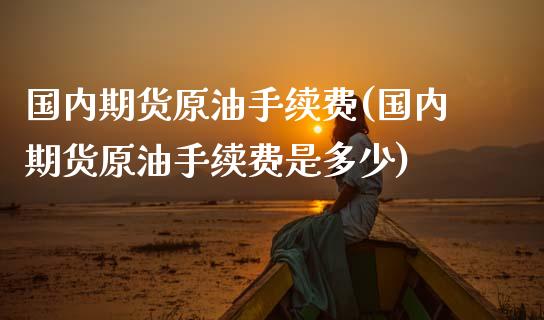 国内期货原油手续费(国内期货原油手续费是多少)